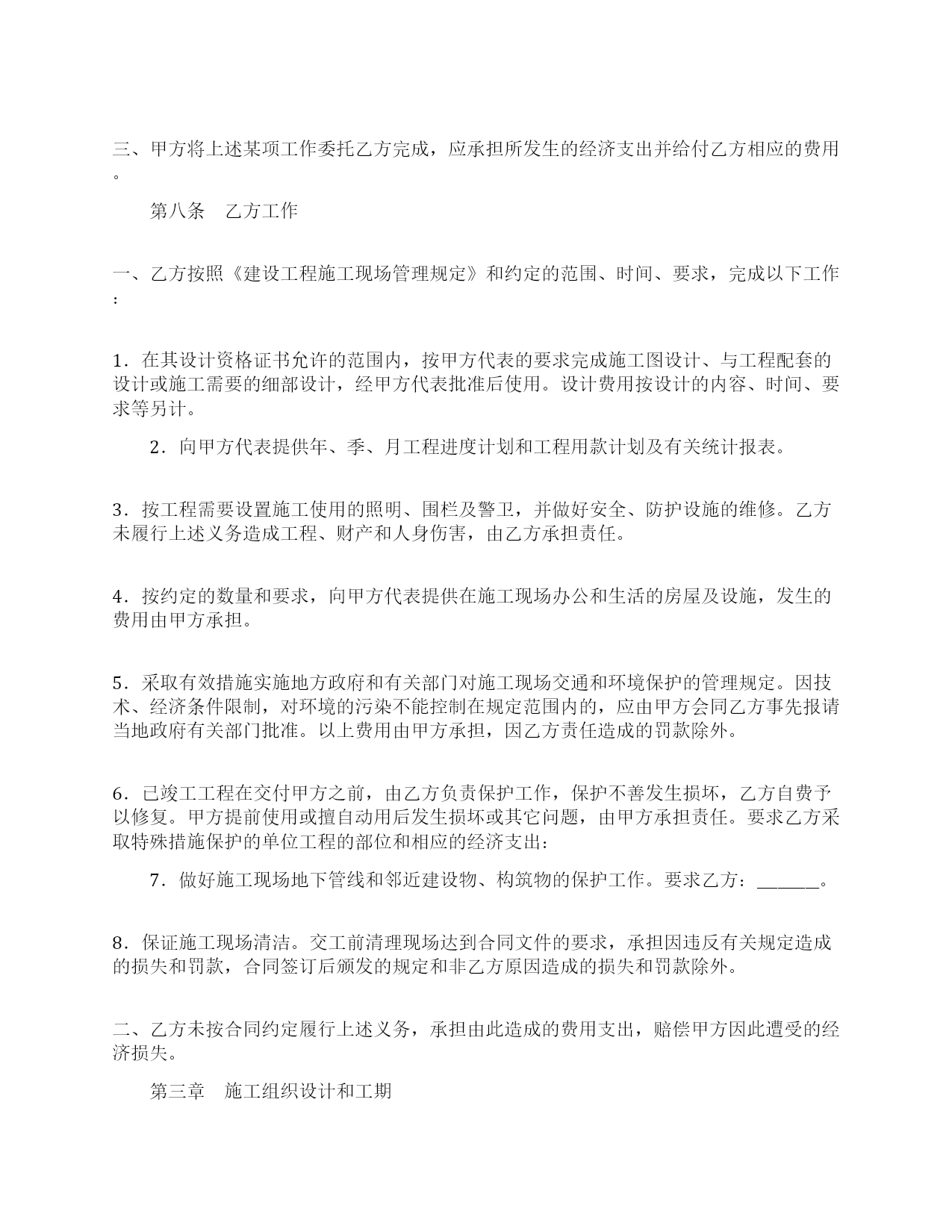 三、甲方将上述某项工作委托乙方完成，应承担所发生的经济支出并给付乙方相应的费用。

第八条　乙方工作

一、乙方按照《建设工程施工现场管理规定》和约定的范围、时间、要求，完成以下工作：

1．在其设计资格证书允许的范围内，按甲方代表的要求完成施工图设计、与工程配套的设计或施工需要的细部设计，经甲方代表批准后使用。设计费用按设计的内容、时间、要求等另计。

2．向甲方代表提供年、季、月工程进度计划和工程用款计划及有关统计报表。

3．按工程需要设置施工使用的照明、围栏及警卫，并做好安全、防护设施的维修。乙方未履行上述义务造成工程、财产和人身伤害，由乙方承担责任。

4．按约定的数量和要求，向甲方代表提供在施工现场办公和生活的房屋及设施，发生的费用由甲方承担。

5．采取有效措施实施地方政府和有关部门对施工现场交通和环境保护的管理规定。因技术、经济条件限制，对环境的污染不能控制在规定范围内的，应由甲方会同乙方事先报请当地政府有关部门批准。以上费用由甲方承担，因乙方责任造成的罚款除外。

6．已竣工工程在交付甲方之前，由乙方负责保护工作，保护不善发生损坏，乙方自费予以修复。甲方提前使用或擅自动用后发生损坏或其它问题，由甲方承担责任。要求乙方采取特殊措施保护的单位工程的部位和相应的经济支出：

7．做好施工现场地下管线和邻近建设物、构筑物的保护工作。要求乙方：______。

8．保证施工现场清洁。交工前清理现场达到合同文件的要求，承担因违反有关规定造成的损失和罚款，合同签订后颁发的规定和非乙方原因造成的损失和罚款除外。

二、乙方未按合同约定履行上述义务，承担由此造成的费用支出，赔偿甲方因此遭受的经济损失。

第三章　施工组织设计和工期